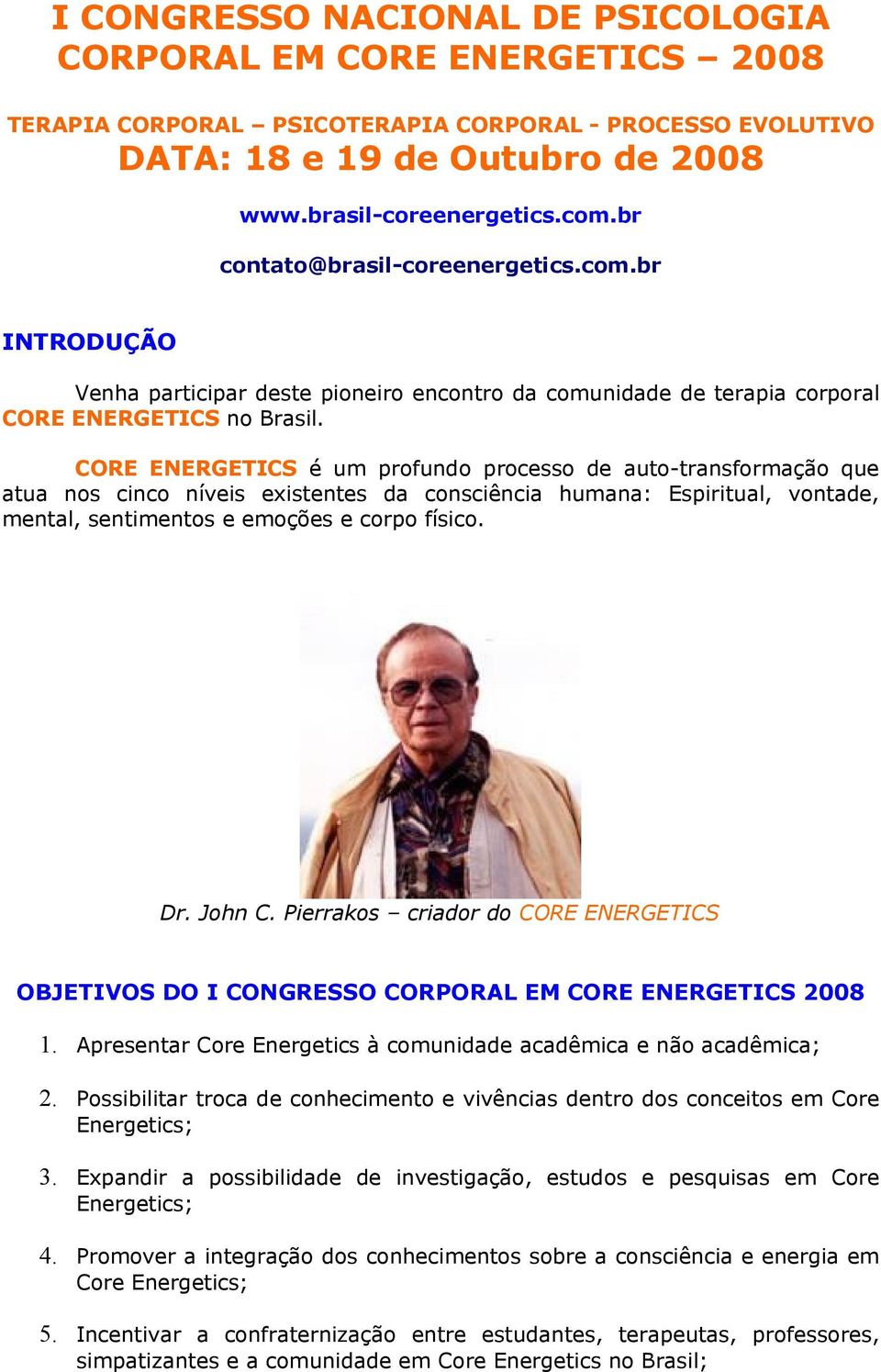 I CONGRESSO NACIONAL DE PSICOLOGIA CORPORAL EM CORE ENERGETICS – 2008

TERAPIA CORPORAL – PSICOTERAPIA CORPORAL - PROCESSO EVOLUTIVO
DATA: 18 e 19 de Outubro de 2008

www.brasil-coreenergetics.com.br

contato@brasil-coreenergetics.com.br

INTRODUÇÃO

Venha participar deste pioneiro encontro da comunidade de terapia corporal CORE ENERGETICS no Brasil.

CORE ENERGETICS é um profundo processo de auto-transformação que atua nos cinco níveis existentes da consciência humana: Espiritual, vontade, mental, sentimentos e emoções e corpo físico.

Dr. John C. Pierrakos – criador do CORE ENERGETICS

OBJETIVOS DO I CONGRESSO CORPORAL EM CORE ENERGETICS 2008

1. Apresentar Core Energetics à comunidade acadêmica e não acadêmica;

2. Possibilitar troca de conhecimento e vivências dentro dos conceitos em Core Energetics;

3. Expandir a possibilidade de investigação, estudos e pesquisas em Core Energetics;

4. Promover a integração dos conhecimentos sobre a consciência e energia em Core Energetics;

5. Incentivar a confraternização entre estudantes, terapeutas, professores, simpatizantes e a comunidade em Core Energetics no Brasil;